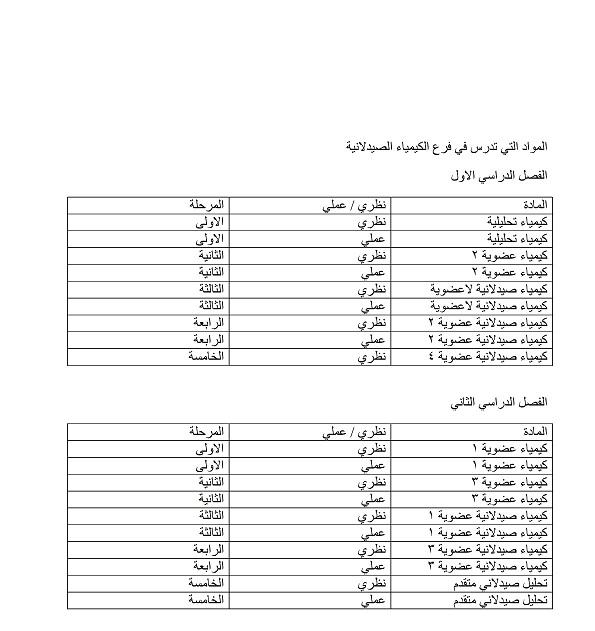 المواد التي تدرس في فرع الكيمياء الصيدلانية

الفصل الدراسي الاول

| المادة | نظري / عملي | المرحلة |
|---|---|---|
| كيمياء تحليلية | نظري | الاولى |
| كيمياء تحليلية | عملي | الاولى |
| كيمياء عضوية ٢ | نظري | الثانية |
| كيمياء عضوية ٢ | عملي | الثانية |
| كيمياء صيدلانية لاعضوية | نظري | الثالثة |
| كيمياء صيدلانية لاعضوية | عملي | الثالثة |
| كيمياء صيدلانية عضوية ٢ | نظري | الرابعة |
| كيمياء صيدلانية عضوية ٢ | عملي | الرابعة |
| كيمياء صيدلانية عضوية ٤ | نظري | الخامسة |

الفصل الدراسي الثاني

| المادة | نظري / عملي | المرحلة |
|---|---|---|
| كيمياء عضوية ١ | نظري | الاولى |
| كيمياء عضوية ١ | عملي | الاولى |
| كيمياء عضوية ٣ | نظري | الثانية |
| كيمياء عضوية ٣ | عملي | الثانية |
| كيمياء صيدلانية عضوية ١ | نظري | الثالثة |
| كيمياء صيدلانية عضوية ١ | عملي | الثالثة |
| كيمياء صيدلانية عضوية ٣ | نظري | الرابعة |
| كيمياء صيدلانية عضوية ٣ | عملي | الرابعة |
| تحليل صيدلاني متقدم | نظري | الخامسة |
| تحليل صيدلاني متقدم | عملي | الخامسة |